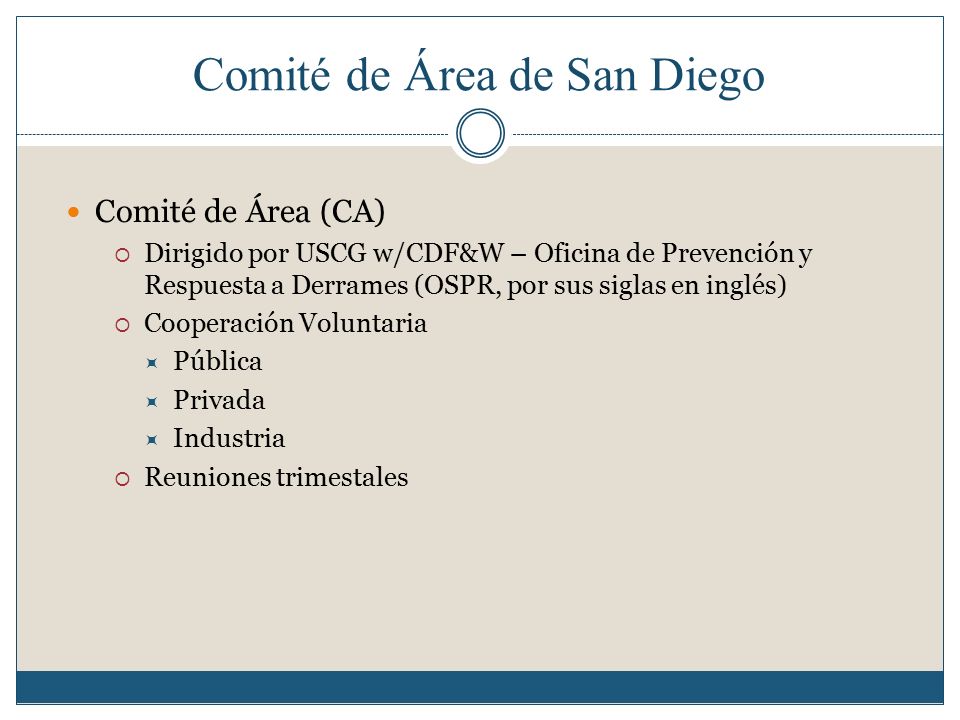 Comité de Área de San Diego

Comité de Área (CA)

Dirigido por USCG w/CDF&W – Oficina de Prevención y Respuesta a Derrames (OSPR, por sus siglas en inglés)

Cooperación Voluntaria

Pública

Privada

Industria

Reuniones trimestales